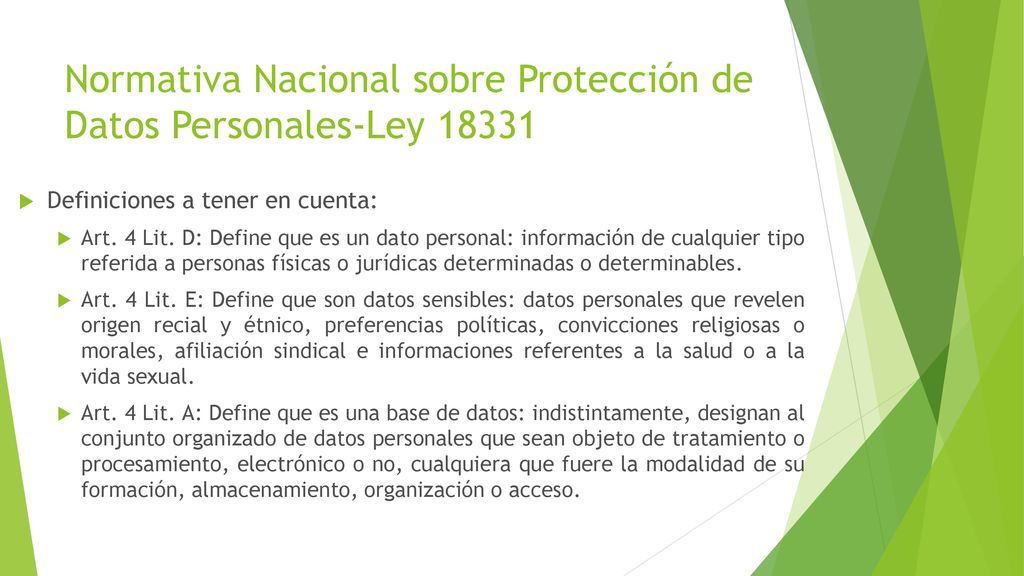 Normativa Nacional sobre Protección de Datos Personales-Ley 18331

Definiciones a tener en cuenta:

Art. 4 Lit. D: Define que es un dato personal: información de cualquier tipo referida a personas físicas o jurídicas determinadas o determinables.

Art. 4 Lit. E: Define que son datos sensibles: datos personales que revelen origen recial y étnico, preferencias políticas, convicciones religiosas o morales, afiliación sindical e informaciones referentes a la salud o a la vida sexual.

Art. 4 Lit. A: Define que es una base de datos: indistintamente, designan al conjunto organizado de datos personales que sean objeto de tratamiento o procesamiento, electrónico o no, cualquiera que fuere la modalidad de su formación, almacenamiento, organización o acceso.